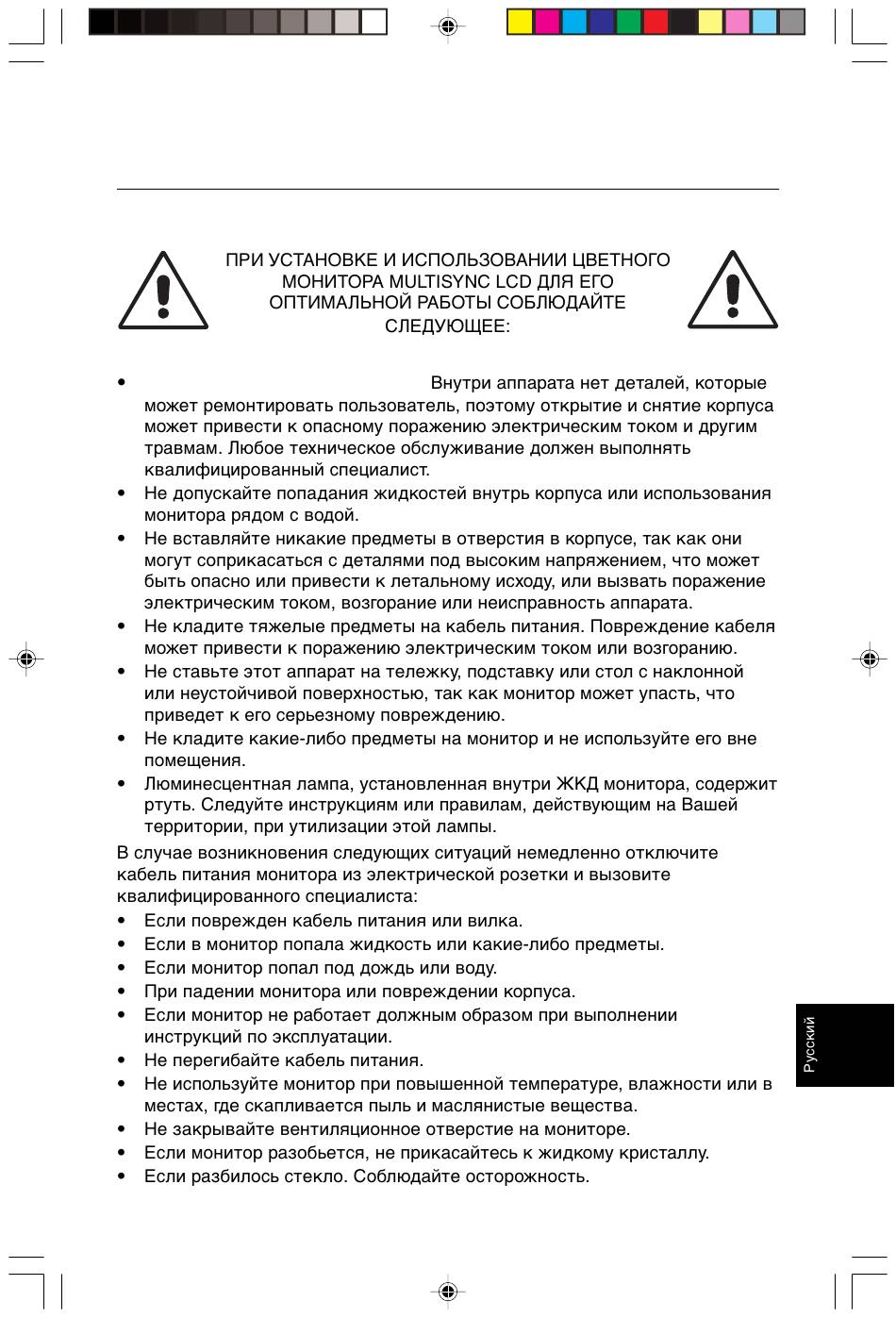 ПРИ УСТАНОВКЕ И ИСПОЛЬЗОВАНИИ ЦВЕТНОГО МОНИТОРА MULTISYNC LCD ДЛЯ ЕГО ОПТИМАЛЬНОЙ РАБОТЫ СОБЛЮДАЙТЕ СЛЕДУЮЩЕЕ:

• Внутри аппарата нет деталей, которые может ремонтировать пользователь, поэтому открытие и снятие корпуса может привести к опасному поражению электрическим током и другим травмам. Любое техническое обслуживание должен выполнять квалифицированный специалист.
• Не допускайте попадания жидкостей внутрь корпуса или использования монитора рядом с водой.
• Не вставляйте никакие предметы в отверстия в корпусе, так как они могут соприкасаться с деталями под высоким напряжением, что может быть опасно или привести к летальному исходу, или вызвать поражение электрическим током, возгорание или неисправность аппарата.
• Не кладите тяжелые предметы на кабель питания. Повреждение кабеля может привести к поражению электрическим током или возгоранию.
• Не ставьте этот аппарат на тележку, подставку или стол с наклонной или неустойчивой поверхностью, так как монитор может упасть, что приведет к его серьезному повреждению.
• Не кладите какие-либо предметы на монитор и не используйте его вне помещения.
• Люминесцентная лампа, установленная внутри ЖКД монитора, содержит ртуть. Следуйте инструкциям или правилам, действующим на Вашей территории, при утилизации этой лампы.

В случае возникновения следующих ситуаций немедленно отключите кабель питания монитора из электрической розетки и вызовите квалифицированного специалиста:
• Если поврежден кабель питания или вилка.
• Если в монитор попала жидкость или какие-либо предметы.
• Если монитор попал под дождь или воду.
• При падении монитора или повреждении корпуса.
• Если монитор не работает должным образом при выполнении инструкций по эксплуатации.
• Не перегибайте кабель питания.
• Не используйте монитор при повышенной температуре, влажности или в местах, где скапливается пыль и маслянистые вещества.
• Не закрывайте вентиляционное отверстие на мониторе.
• Если монитор разобьется, не прикасайтесь к жидкому кристаллу.
• Если разбилось стекло. Соблюдайте осторожность.

Русский